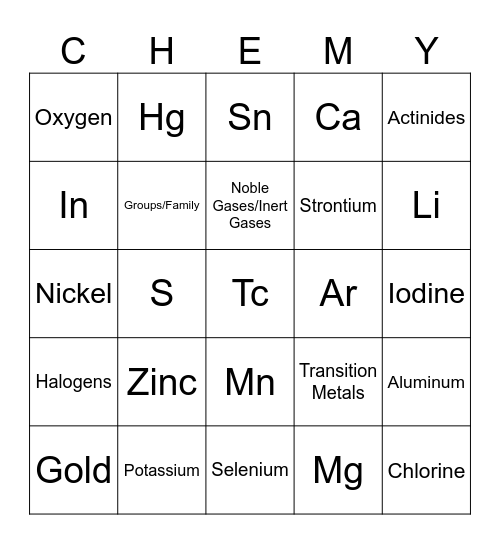 | C | H | E | M | Y |
|---|---|---|---|---|
| Oxygen | Hg | Sn | Ca | Actinides |
| In | Groups/Family | Noble Gases/Inert Gases | Strontium | Li |
| Nickel | S | Tc | Ar | Iodine |
| Halogens | Zinc | Mn | Transition Metals | Aluminum |
| Gold | Potassium | Selenium | Mg | Chlorine |